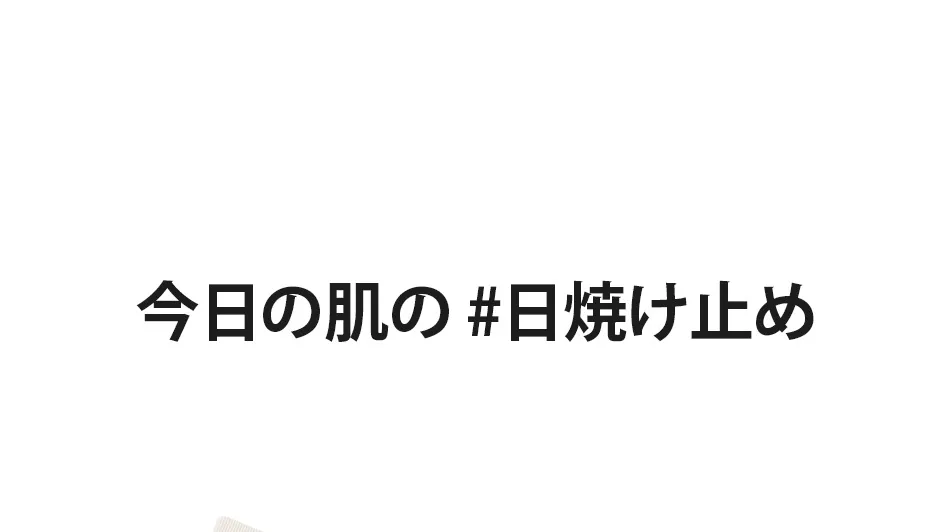 今日の肌の #日焼け止め